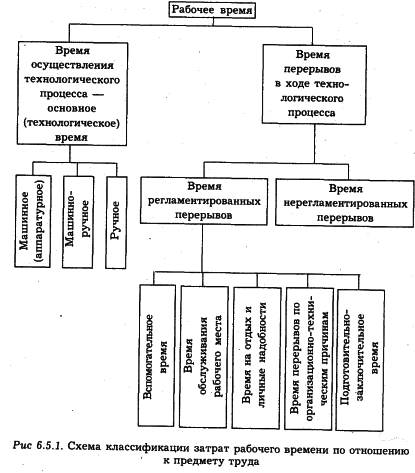 Рабочее время

Время осуществления технологического процесса — основное (технологическое) время

Время перерывов в ходе технологического процесса

Машинное (аппаратурное)

Машинно-ручное

Ручное

Время регламентированных перерывов

Время нерегламентированных перерывов

Вспомогательное время

Время обслуживания рабочего места

Время на отдых и личные надобности

Время перерывов по организационно-техническим причинам

Подготовительно-заключительное время

Рис 6.5.1. Схема классификации затрат рабочего времени по отношению к предмету труда